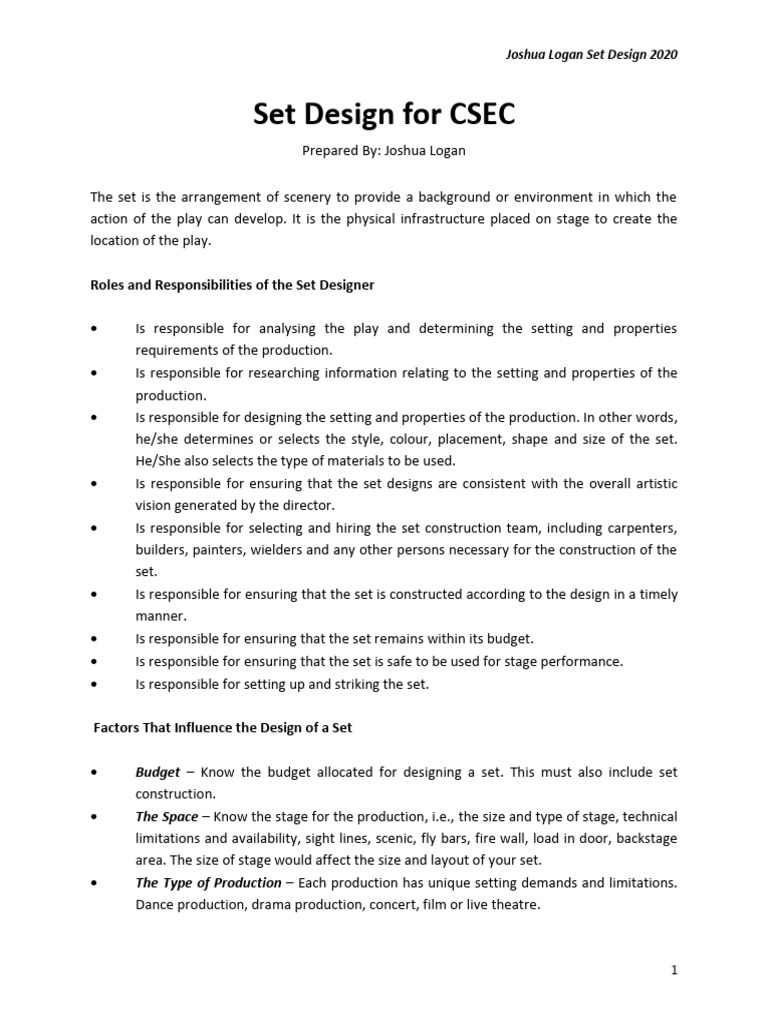 Joshua Logan Set Design 2020

Set Design for CSEC

Prepared By: Joshua Logan

The set is the arrangement of scenery to provide a background or environment in which the action of the play can develop. It is the physical infrastructure placed on stage to create the location of the play.

Roles and Responsibilities of the Set Designer

• Is responsible for analysing the play and determining the setting and properties requirements of the production.
• Is responsible for researching information relating to the setting and properties of the production.
• Is responsible for designing the setting and properties of the production. In other words, he/she determines or selects the style, colour, placement, shape and size of the set. He/She also selects the type of materials to be used.
• Is responsible for ensuring that the set designs are consistent with the overall artistic vision generated by the director.
• Is responsible for selecting and hiring the set construction team, including carpenters, builders, painters, wielders and any other persons necessary for the construction of the set.
• Is responsible for ensuring that the set is constructed according to the design in a timely manner.
• Is responsible for ensuring that the set remains within its budget.
• Is responsible for ensuring that the set is safe to be used for stage performance.
• Is responsible for setting up and striking the set.

Factors That Influence the Design of a Set

• Budget – Know the budget allocated for designing a set. This must also include set construction.
• The Space – Know the stage for the production, i.e., the size and type of stage, technical limitations and availability, sight lines, scenic, fly bars, fire wall, load in door, backstage area. The size of stage would affect the size and layout of your set.
• The Type of Production – Each production has unique setting demands and limitations. Dance production, drama production, concert, film or live theatre.

1